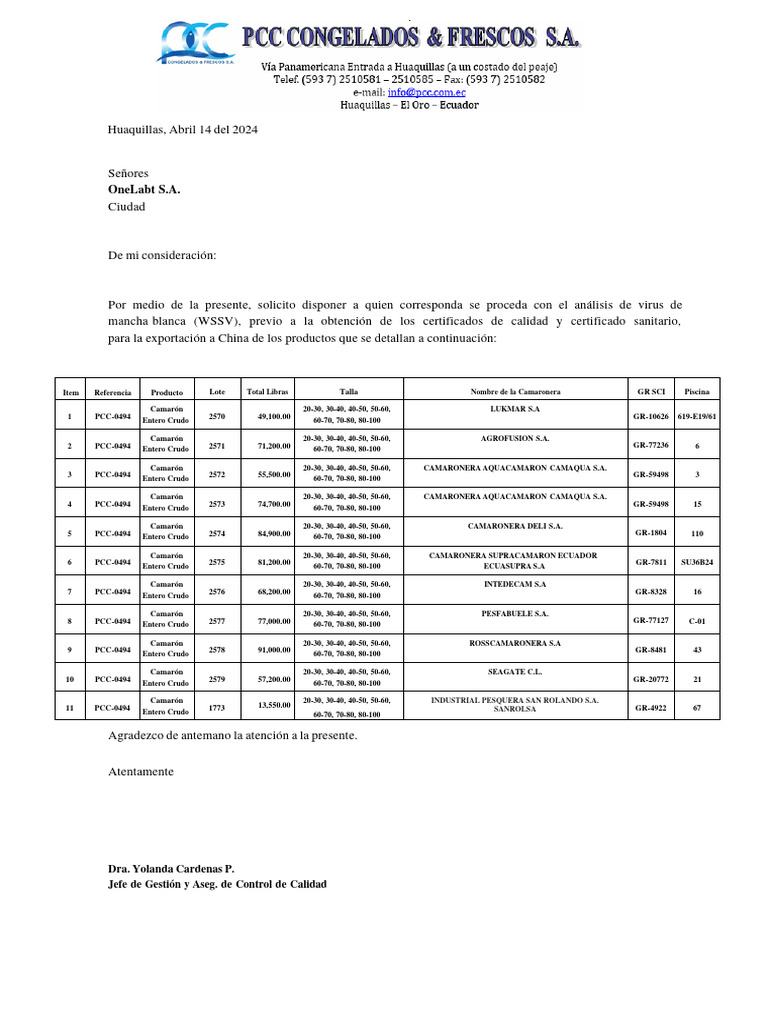 PCC CONGELADOS & FRESCOS S.A.
CONGELADOS & FRESCOS S.A.

Vía Panamericana Entrada a Huaquillas (a un costado del peaje)
Telef. (593 7) 2510581 – 2510585 – Fax: (593 7) 2510582
e-mail: info@pcc.com.ec
Huaquillas – El Oro – Ecuador

Huaquillas, Abril 14 del 2024

Señores
OneLabt S.A.
Ciudad

De mi consideración:

Por medio de la presente, solicito disponer a quien corresponda se proceda con el análisis de virus de mancha blanca (WSSV), previo a la obtención de los certificados de calidad y certificado sanitario, para la exportación a China de los productos que se detallan a continuación:

| Item | Referencia | Producto | Lote | Total Libras | Talla | Nombre de la Camaronera | GR SCI | Piscina |
|---|---|---|---|---|---|---|---|---|
| 1 | PCC-0494 | Camarón Entero Crudo | 2570 | 49,100.00 | 20-30, 30-40, 40-50, 50-60, 60-70, 70-80, 80-100 | LUKMAR S.A | GR-10626 | 619-E19/61 |
| 2 | PCC-0494 | Camarón Entero Crudo | 2571 | 71,200.00 | 20-30, 30-40, 40-50, 50-60, 60-70, 70-80, 80-100 | AGROFUSION S.A. | GR-77236 | 6 |
| 3 | PCC-0494 | Camarón Entero Crudo | 2572 | 55,500.00 | 20-30, 30-40, 40-50, 50-60, 60-70, 70-80, 80-100 | CAMARONERA AQUACAMARON CAMAQUA S.A. | GR-59498 | 3 |
| 4 | PCC-0494 | Camarón Entero Crudo | 2573 | 74,700.00 | 20-30, 30-40, 40-50, 50-60, 60-70, 70-80, 80-100 | CAMARONERA AQUACAMARON CAMAQUA S.A. | GR-59498 | 15 |
| 5 | PCC-0494 | Camarón Entero Crudo | 2574 | 84,900.00 | 20-30, 30-40, 40-50, 50-60, 60-70, 70-80, 80-100 | CAMARONERA DELI S.A. | GR-1804 | 110 |
| 6 | PCC-0494 | Camarón Entero Crudo | 2575 | 81,200.00 | 20-30, 30-40, 40-50, 50-60, 60-70, 70-80, 80-100 | CAMARONERA SUPRACAMARON ECUADOR ECUASUPRA S.A | GR-7811 | SU36B24 |
| 7 | PCC-0494 | Camarón Entero Crudo | 2576 | 68,200.00 | 20-30, 30-40, 40-50, 50-60, 60-70, 70-80, 80-100 | INTEDECAM S.A | GR-8328 | 16 |
| 8 | PCC-0494 | Camarón Entero Crudo | 2577 | 77,000.00 | 20-30, 30-40, 40-50, 50-60, 60-70, 70-80, 80-100 | PESFABUELE S.A. | GR-77127 | C-01 |
| 9 | PCC-0494 | Camarón Entero Crudo | 2578 | 91,000.00 | 20-30, 30-40, 40-50, 50-60, 60-70, 70-80, 80-100 | ROSSCAMARONERA S.A | GR-8481 | 43 |
| 10 | PCC-0494 | Camarón Entero Crudo | 2579 | 57,200.00 | 20-30, 30-40, 40-50, 50-60, 60-70, 70-80, 80-100 | SEAGATE C.L. | GR-20772 | 21 |
| 11 | PCC-0494 | Camarón Entero Crudo | 1773 | 13,550.00 | 20-30, 30-40, 40-50, 50-60, 60-70, 70-80, 80-100 | INDUSTRIAL PESQUERA SAN ROLANDO S.A. SANROLSA | GR-4922 | 67 |

Agradezco de antemano la atención a la presente.

Atentamente

Dra. Yolanda Cardenas P.
Jefe de Gestión y Aseg. de Control de Calidad